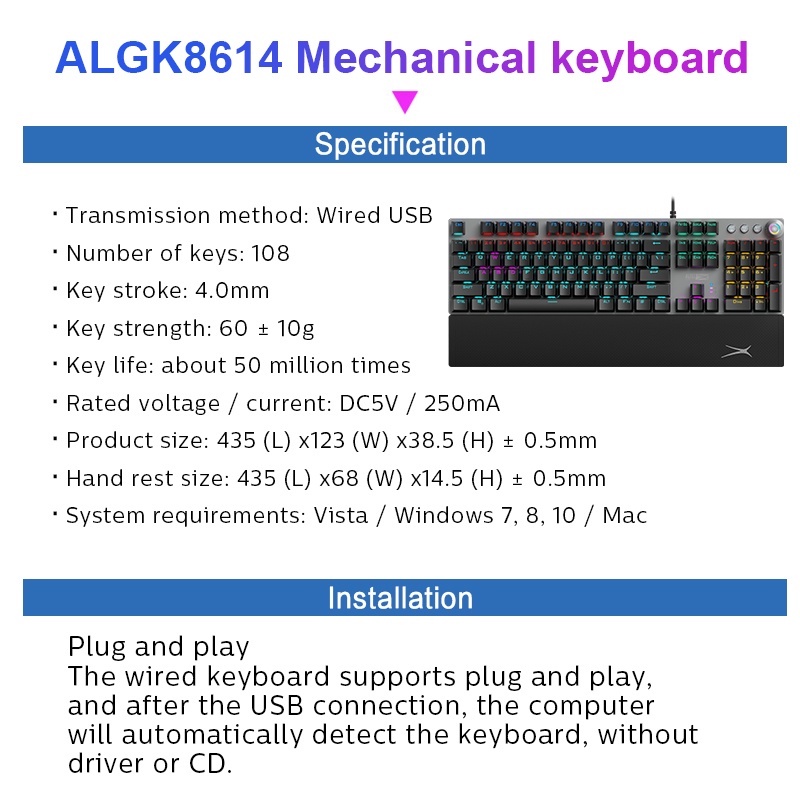 ALGK8614 Mechanical keyboard

Specification

· Transmission method: Wired USB
· Number of keys: 108
· Key stroke: 4.0mm
· Key strength: 60 ± 10g
· Key life: about 50 million times
· Rated voltage / current: DC5V / 250mA
· Product size: 435 (L) x123 (W) x38.5 (H) ± 0.5mm
· Hand rest size: 435 (L) x68 (W) x14.5 (H) ± 0.5mm
· System requirements: Vista / Windows 7, 8, 10 / Mac

Installation

Plug and play
The wired keyboard supports plug and play, and after the USB connection, the computer will automatically detect the keyboard, without driver or CD.